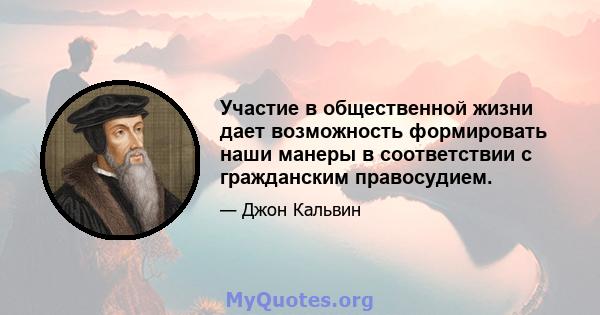 Участие в общественной жизни дает возможность формировать наши манеры в соответствии с гражданским правосудием.

— Джон Кальвин

MyQuotes.org